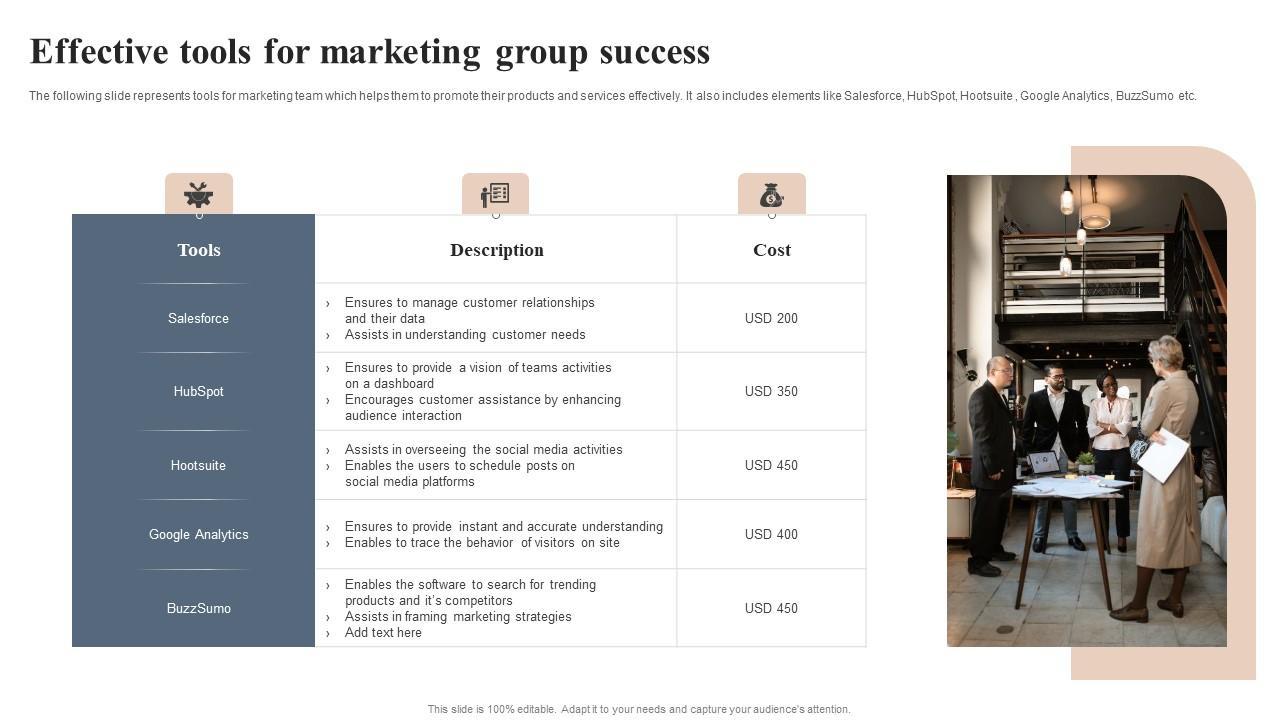 Effective tools for marketing group success

The following slide represents tools for marketing team which helps them to promote their products and services effectively. It also includes elements like Salesforce, HubSpot, Hootsuite , Google Analytics, BuzzSumo etc.

| Tools | Description | Cost |
|---|---|---|
| Salesforce | › Ensures to manage customer relationships and their data › Assists in understanding customer needs | USD 200 |
| HubSpot | › Ensures to provide a vision of teams activities on a dashboard › Encourages customer assistance by enhancing audience interaction | USD 350 |
| Hootsuite | › Assists in overseeing the social media activities › Enables the users to schedule posts on social media platforms | USD 450 |
| Google Analytics | › Ensures to provide instant and accurate understanding › Enables to trace the behavior of visitors on site | USD 400 |
| BuzzSumo | › Enables the software to search for trending products and it's competitors › Assists in framing marketing strategies › Add text here | USD 450 |

This slide is 100% editable. Adapt it to your needs and capture your audience's attention.